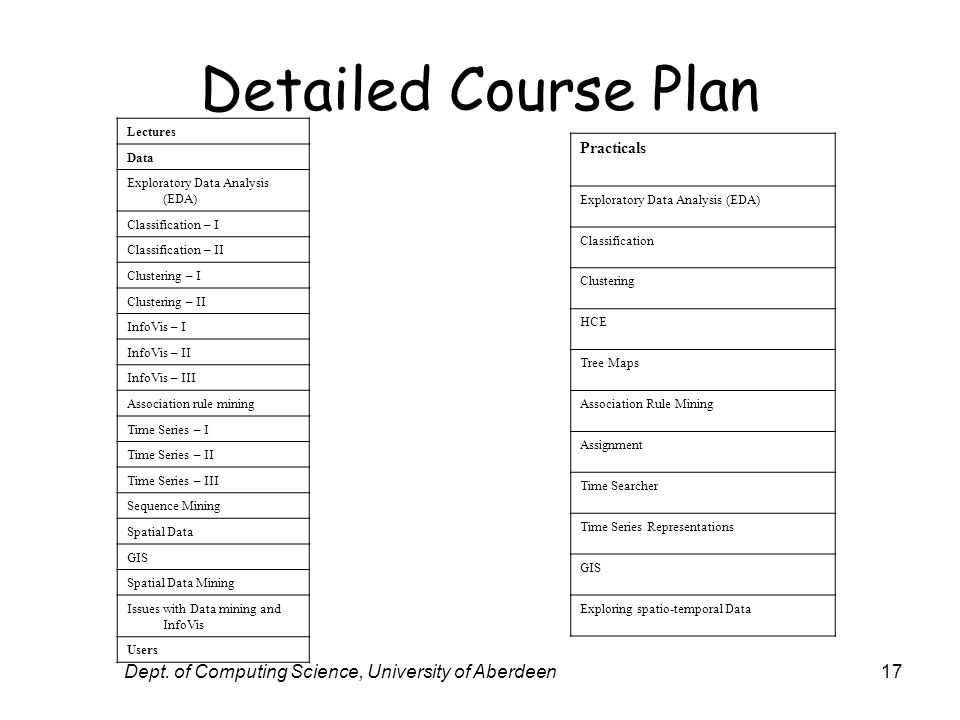 Detailed Course Plan

| Lectures |
|---|
| Data |
| Exploratory Data Analysis (EDA) |
| Classification – I |
| Classification – II |
| Clustering – I |
| Clustering – II |
| InfoVis – I |
| InfoVis – II |
| InfoVis – III |
| Association rule mining |
| Time Series – I |
| Time Series – II |
| Time Series – III |
| Sequence Mining |
| Spatial Data |
| GIS |
| Spatial Data Mining |
| Issues with Data mining and InfoVis |
| Users |

| Practicals |
|---|
| Exploratory Data Analysis (EDA) |
| Classification |
| Clustering |
| HCE |
| Tree Maps |
| Association Rule Mining |
| Assignment |
| Time Searcher |
| Time Series Representations |
| GIS |
| Exploring spatio-temporal Data |

Dept. of Computing Science, University of Aberdeen

17